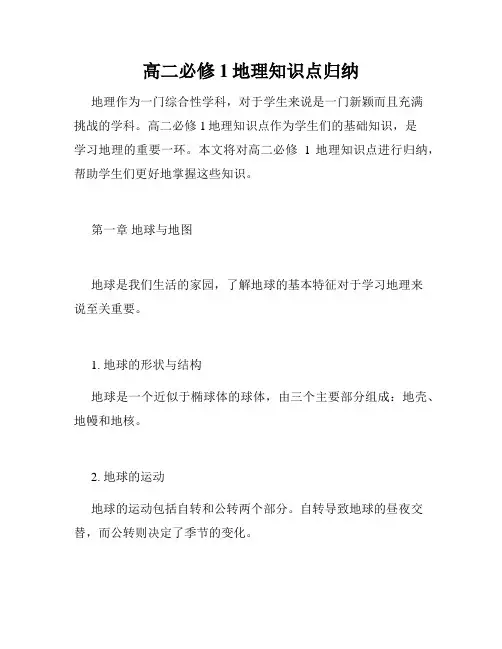 高二必修 1 地理知识点归纳

地理作为一门综合性学科，对于学生来说是一门新颖而且充满挑战的学科。高二必修 1 地理知识点作为学生们的基础知识，是学习地理的重要一环。本文将对高二必修 1 地理知识点进行归纳，帮助学生们更好地掌握这些知识。

第一章 地球与地图

地球是我们生活的家园，了解地球的基本特征对于学习地理来说至关重要。

1. 地球的形状与结构

地球是一个近似于椭球体的球体，由三个主要部分组成：地壳、地幔和地核。

2. 地球的运动

地球的运动包括自转和公转两个部分。自转导致地球的昼夜交替，而公转则决定了季节的变化。